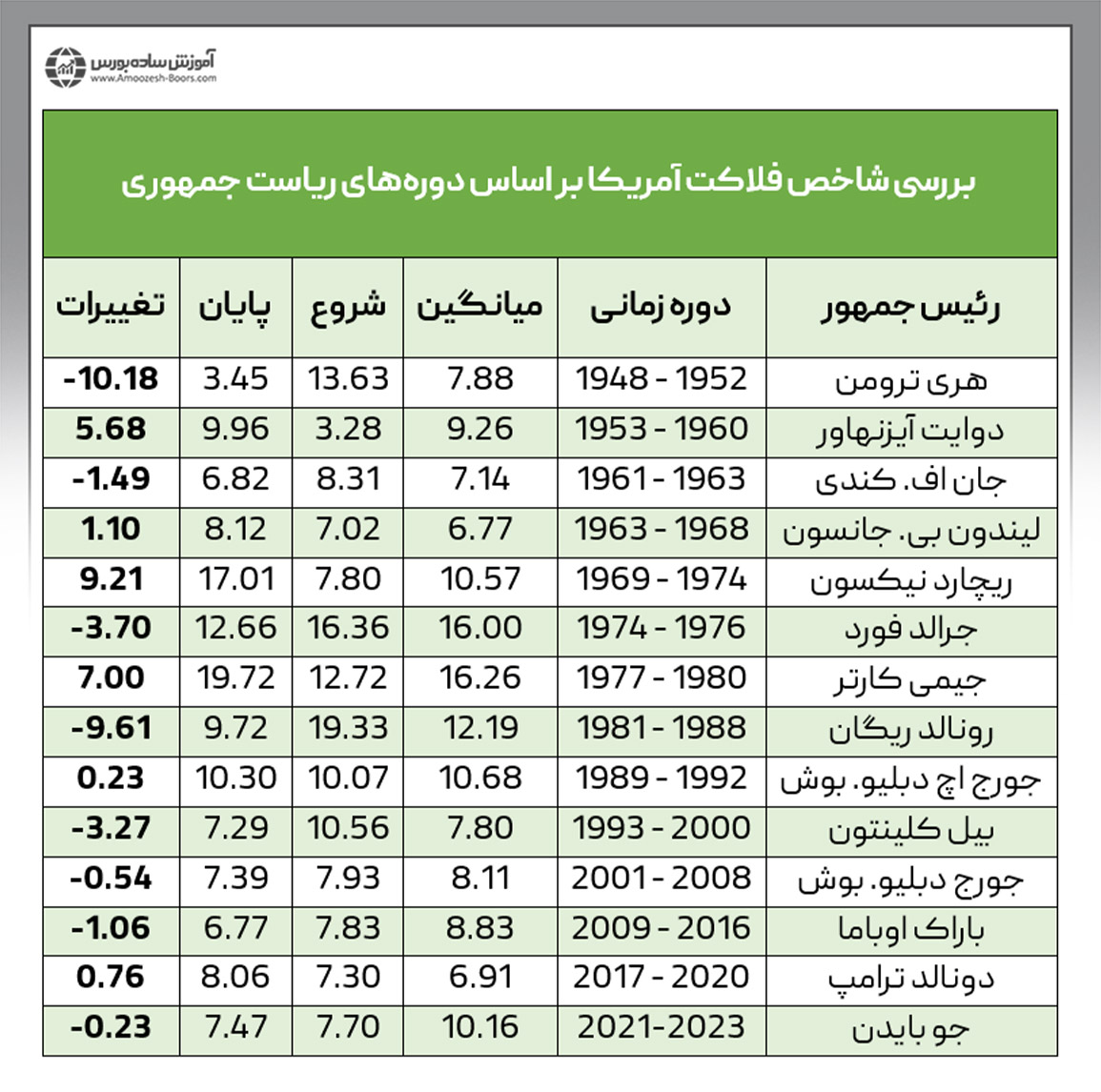 آموزش ساده بورس
www.Amoozesh-Boors.com

بررسی شاخص فلاکت آمریکا بر اساس دوره‌های ریاست جمهوری

| رئیس جمهور | دوره زمانی | میانگین | شروع | پایان | تغییرات |
|---|---|---|---|---|---|
| هری ترومن | 1948 - 1952 | 7.88 | 13.63 | 3.45 | -10.18 |
| دوایت آیزنهاور | 1953 - 1960 | 9.26 | 3.28 | 9.96 | 5.68 |
| جان اف. کندی | 1961 - 1963 | 7.14 | 8.31 | 6.82 | -1.49 |
| لیندون بی. جانسون | 1963 - 1968 | 6.77 | 7.02 | 8.12 | 1.10 |
| ریچارد نیکسون | 1969 - 1974 | 10.57 | 7.80 | 17.01 | 9.21 |
| جرالد فورد | 1974 - 1976 | 16.00 | 16.36 | 12.66 | -3.70 |
| جیمی کارتر | 1977 - 1980 | 16.26 | 12.72 | 19.72 | 7.00 |
| رونالد ریگان | 1981 - 1988 | 12.19 | 19.33 | 9.72 | -9.61 |
| جورج اچ دبلیو. بوش | 1989 - 1992 | 10.68 | 10.07 | 10.30 | 0.23 |
| بیل کلینتون | 1993 - 2000 | 7.80 | 10.56 | 7.29 | -3.27 |
| جورج دبلیو. بوش | 2001 - 2008 | 8.11 | 7.93 | 7.39 | -0.54 |
| باراک اوباما | 2009 - 2016 | 8.83 | 7.83 | 6.77 | -1.06 |
| دونالد ترامپ | 2017 - 2020 | 6.91 | 7.30 | 8.06 | 0.76 |
| جو بایدن | 2021-2023 | 10.16 | 7.70 | 7.47 | -0.23 |